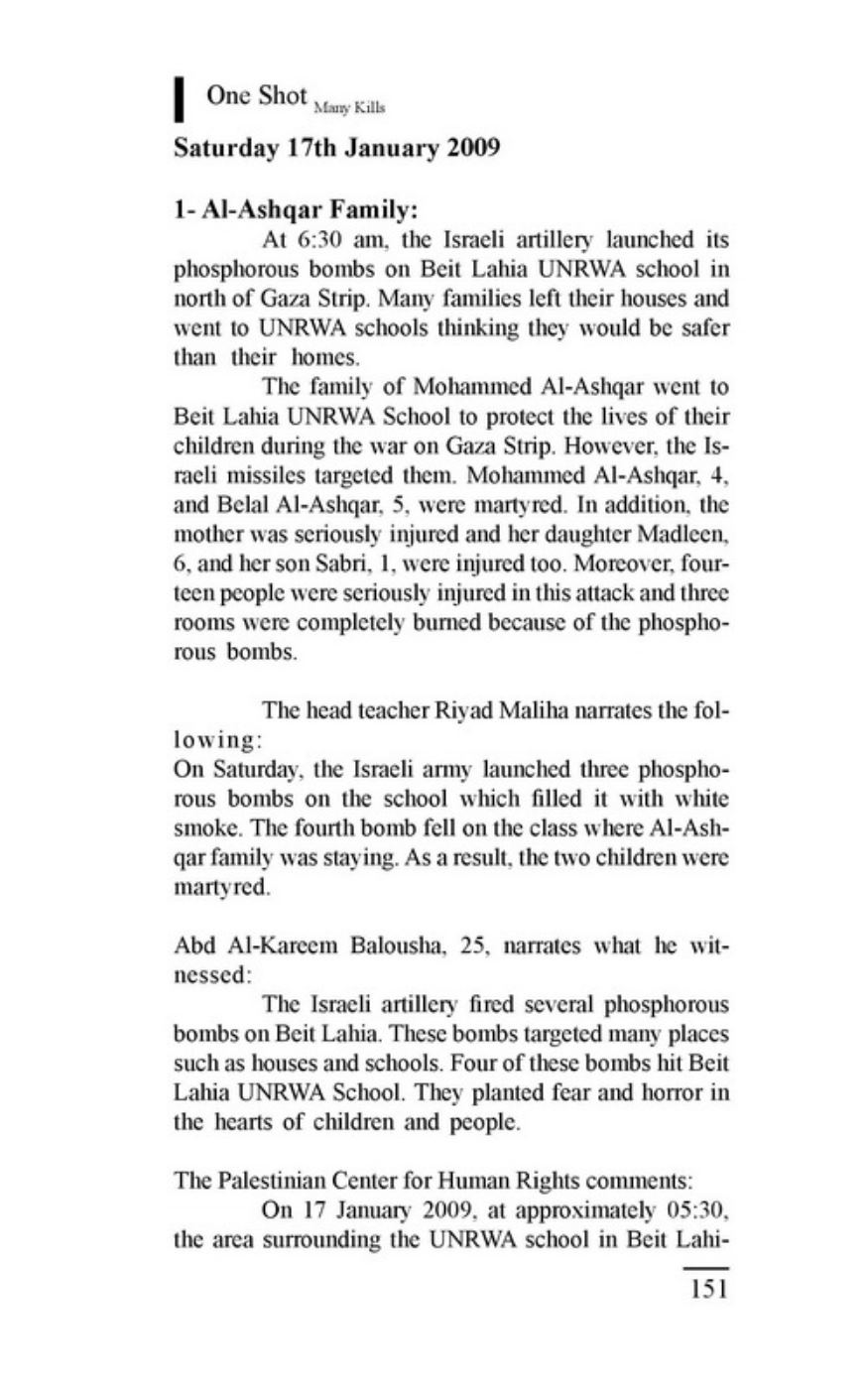 One Shot Many Kills

Saturday 17th January 2009

1- Al-Ashqar Family:

At 6:30 am, the Israeli artillery launched its phosphorous bombs on Beit Lahia UNRWA school in north of Gaza Strip. Many families left their houses and went to UNRWA schools thinking they would be safer than their homes.

The family of Mohammed Al-Ashqar went to Beit Lahia UNRWA School to protect the lives of their children during the war on Gaza Strip. However, the Israeli missiles targeted them. Mohammed Al-Ashqar, 4, and Belal Al-Ashqar, 5, were martyred. In addition, the mother was seriously injured and her daughter Madleen, 6, and her son Sabri, 1, were injured too. Moreover, fourteen people were seriously injured in this attack and three rooms were completely burned because of the phosphorous bombs.

The head teacher Riyad Maliha narrates the following:
On Saturday, the Israeli army launched three phosphorous bombs on the school which filled it with white smoke. The fourth bomb fell on the class where Al-Ashqar family was staying. As a result, the two children were martyred.

Abd Al-Kareem Balousha, 25, narrates what he witnessed:

The Israeli artillery fired several phosphorous bombs on Beit Lahia. These bombs targeted many places such as houses and schools. Four of these bombs hit Beit Lahia UNRWA School. They planted fear and horror in the hearts of children and people.

The Palestinian Center for Human Rights comments:

On 17 January 2009, at approximately 05:30, the area surrounding the UNRWA school in Beit Lahi-

151